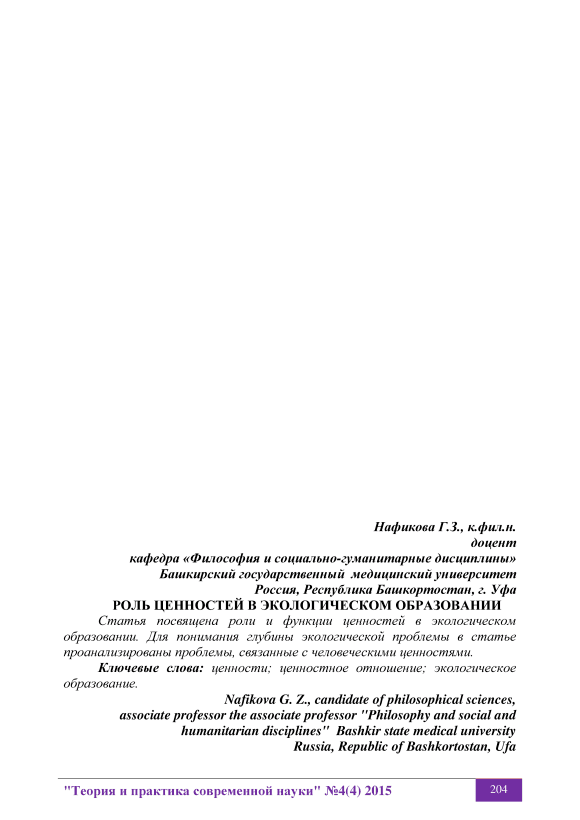 Нафикова Г.З., к.фил.н.
доцент
кафедра «Философия и социально-гуманитарные дисциплины»
Башкирский государственный медицинский университет
Россия, Республика Башкортостан, г. Уфа

РОЛЬ ЦЕННОСТЕЙ В ЭКОЛОГИЧЕСКОМ ОБРАЗОВАНИИ

Статья посвящена роли и функции ценностей в экологическом образовании. Для понимания глубины экологической проблемы в статье проанализированы проблемы, связанные с человеческими ценностями.

Ключевые слова: ценности; ценностное отношение; экологическое образование.

Nafikova G. Z., candidate of philosophical sciences,
associate professor the associate professor "Philosophy and social and humanitarian disciplines" Bashkir state medical university
Russia, Republic of Bashkortostan, Ufa

"Теория и практика современной науки" №4(4) 2015

204